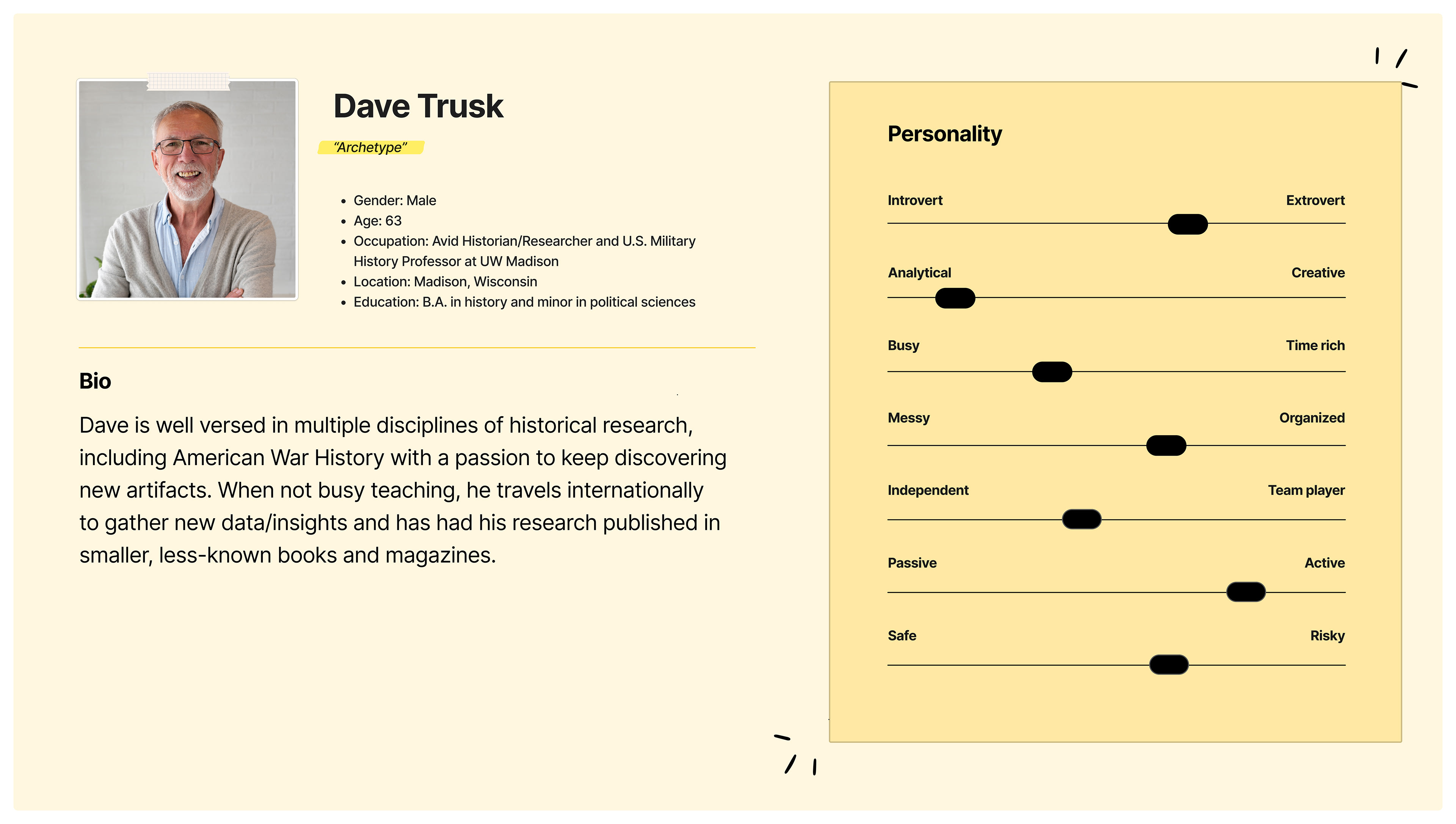 Dave Trusk

"Archetype"

- Gender: Male
- Age: 63
- Occupation: Avid Historian/Researcher and U.S. Military History Professor at UW Madison
- Location: Madison, Wisconsin
- Education: B.A. in history and minor in political sciences

Bio

Dave is well versed in multiple disciplines of historical research, including American War History with a passion to keep discovering new artifacts. When not busy teaching, he travels internationally to gather new data/insights and has had his research published in smaller, less-known books and magazines.

Personality

Introvert Extrovert

Analytical Creative

Busy Time rich

Messy Organized

Independent Team player

Passive Active

Safe Risky